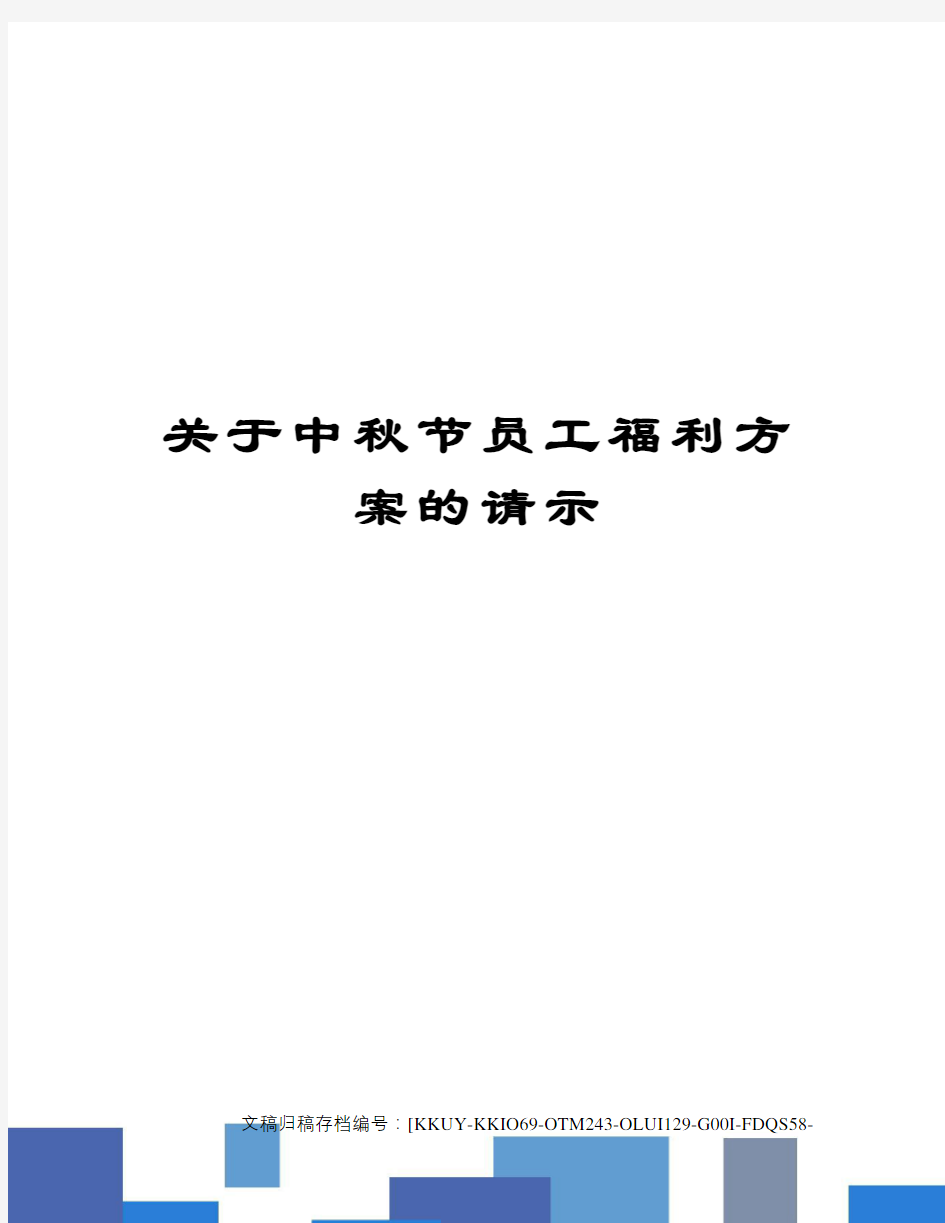 关于中秋节员工福利方案的请示

文稿归稿存档编号：[KKUY-KKIO69-OTM243-OLUI129-G00I-FDQS58-